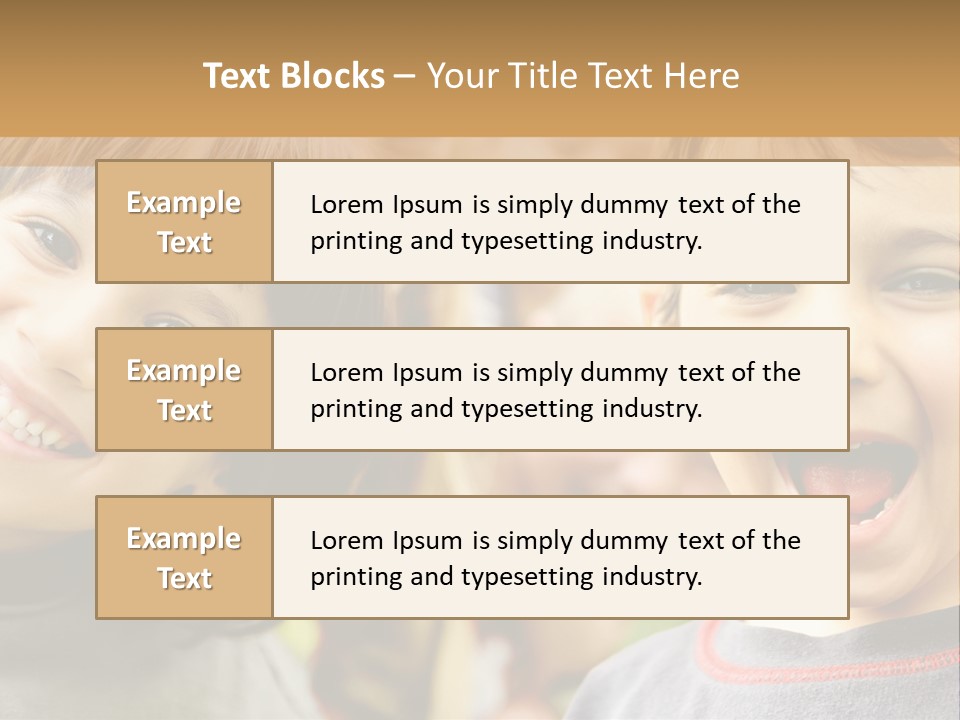 Text Blocks – Your Title Text Here

Example Text

Lorem Ipsum is simply dummy text of the printing and typesetting industry.

Example Text

Lorem Ipsum is simply dummy text of the printing and typesetting industry.

Example Text

Lorem Ipsum is simply dummy text of the printing and typesetting industry.